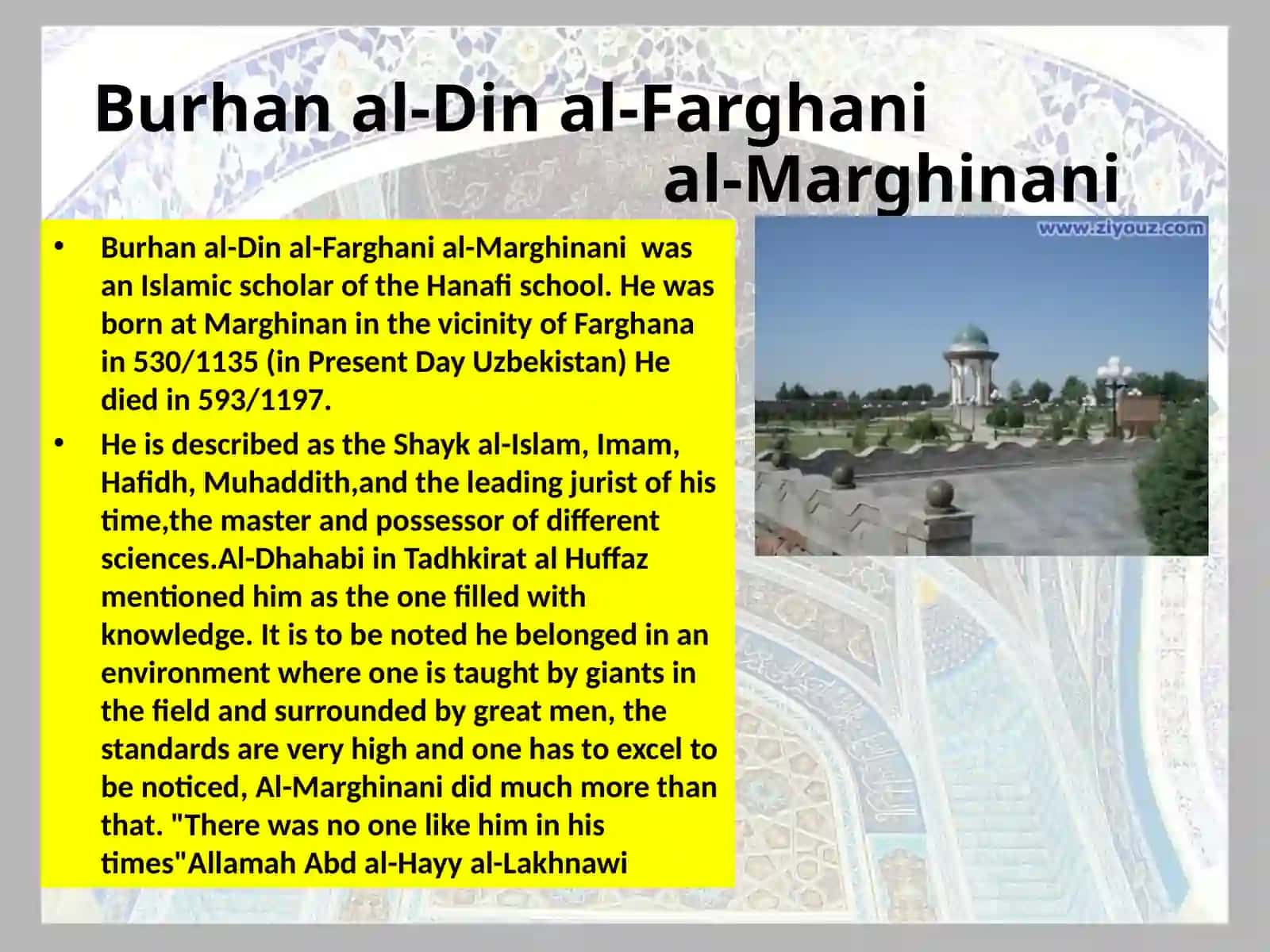 Burhan al-Din al-Farghani al-Marghinani

www.ziyouz.com

• Burhan al-Din al-Farghani al-Marghinani was an Islamic scholar of the Hanafi school. He was born at Marghinan in the vicinity of Farghana in 530/1135 (in Present Day Uzbekistan) He died in 593/1197.

• He is described as the Shayk al-Islam, Imam, Hafidh, Muhaddith,and the leading jurist of his time,the master and possessor of different sciences.Al-Dhahabi in Tadhkirat al Huffaz mentioned him as the one filled with knowledge. It is to be noted he belonged in an environment where one is taught by giants in the field and surrounded by great men, the standards are very high and one has to excel to be noticed, Al-Marghinani did much more than that. "There was no one like him in his times"Allamah Abd al-Hayy al-Lakhnawi